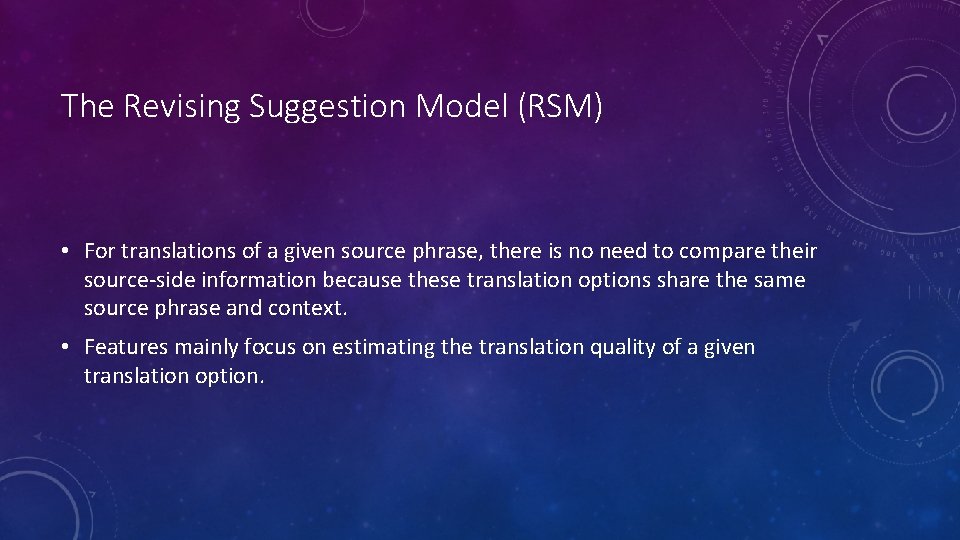 The Revising Suggestion Model (RSM)

• For translations of a given source phrase, there is no need to compare their source-side information because these translation options share the same source phrase and context.

• Features mainly focus on estimating the translation quality of a given translation option.